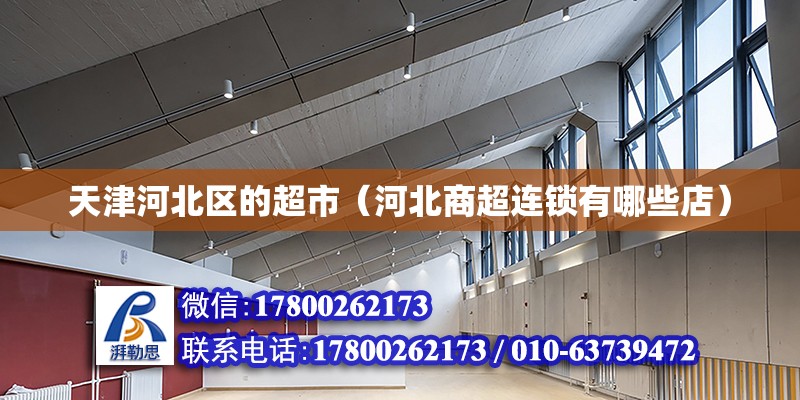 天津河北区的超市（河北商超连锁有哪些店）

湃勒思

微信:17800262173

联系电话:17800262173 / 010-63739472